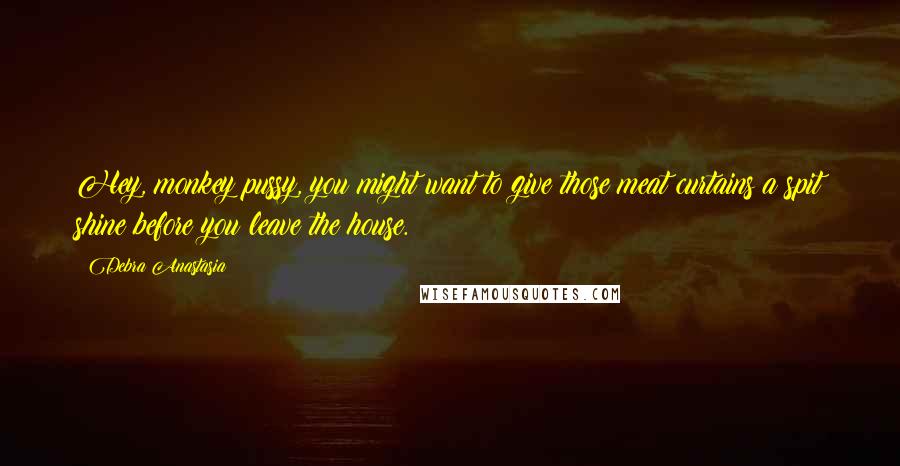 Hey, monkey pussy, you might want to give those meat curtains a spit shine before you leave the house.

Debra Anastasia

WISEFAMOUSQUOTES.COM